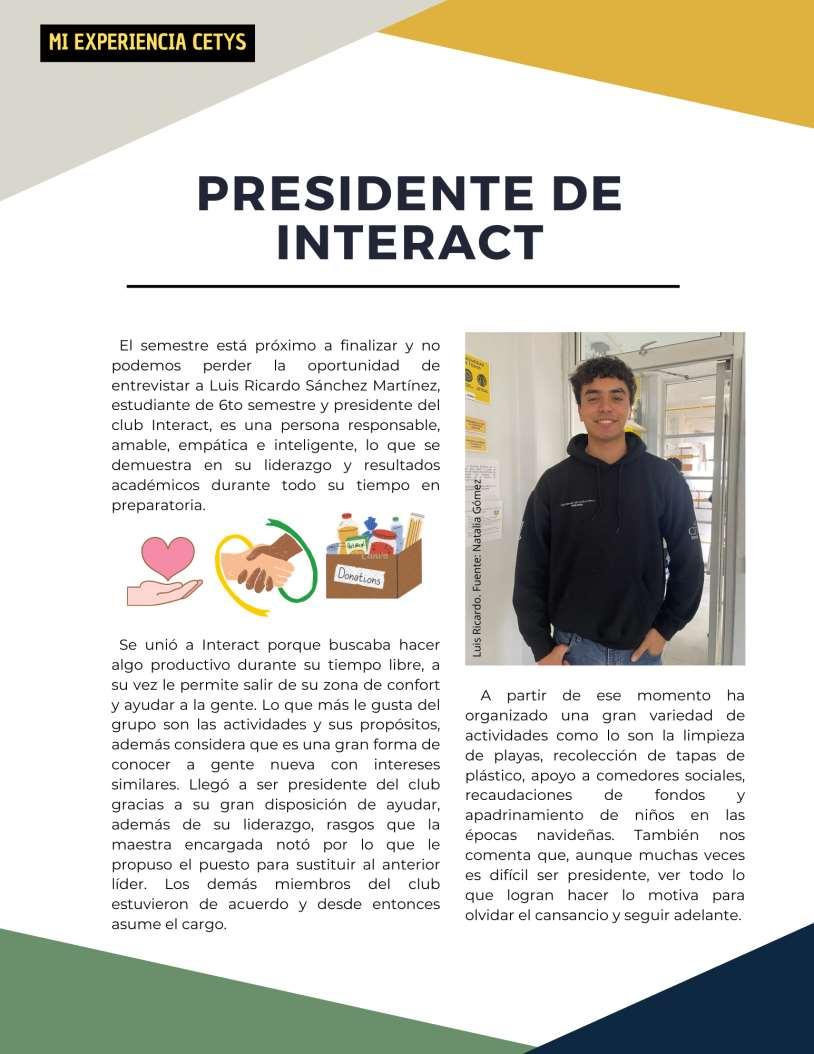 MI EXPERIENCIA CETYS

PRESIDENTE DE INTERACT

El semestre está próximo a finalizar y no podemos perder la oportunidad de entrevistar a Luis Ricardo Sánchez Martínez, estudiante de 6to semestre y presidente del club Interact, es una persona responsable, amable, empática e inteligente, lo que se demuestra en su liderazgo y resultados académicos durante todo su tiempo en preparatoria.

Donations

Se unió a Interact porque buscaba hacer algo productivo durante su tiempo libre, a su vez le permite salir de su zona de confort y ayudar a la gente. Lo que más le gusta del grupo son las actividades y sus propósitos, además considera que es una gran forma de conocer a gente nueva con intereses similares. Llegó a ser presidente del club gracias a su gran disposición de ayudar, además de su liderazgo, rasgos que la maestra encargada notó por lo que le propuso el puesto para sustituir al anterior líder. Los demás miembros del club estuvieron de acuerdo y desde entonces asume el cargo.

Luis Ricardo. Fuente: Natalia Gómez.

A partir de ese momento ha organizado una gran variedad de actividades como lo son la limpieza de playas, recolección de tapas de plástico, apoyo a comedores sociales, recaudaciones de fondos y apadrinamiento de niños en las épocas navideñas. También nos comenta que, aunque muchas veces es difícil ser presidente, ver todo lo que logran hacer lo motiva para olvidar el cansancio y seguir adelante.